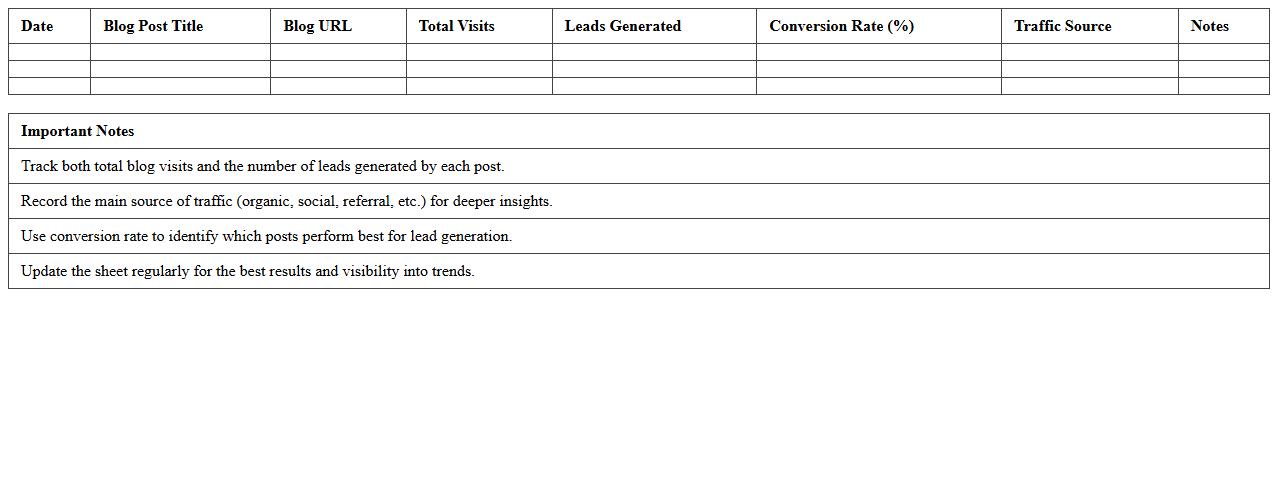 | Date | Blog Post Title | Blog URL | Total Visits | Leads Generated | Conversion Rate (%) | Traffic Source | Notes |
|---|---|---|---|---|---|---|---|
| | | | | | | | |
| | | | | | | | |
| | | | | | | | |

| Important Notes |
|---|
| Track both total blog visits and the number of leads generated by each post. |
| Record the main source of traffic (organic, social, referral, etc.) for deeper insights. |
| Use conversion rate to identify which posts perform best for lead generation. |
| Update the sheet regularly for the best results and visibility into trends. |